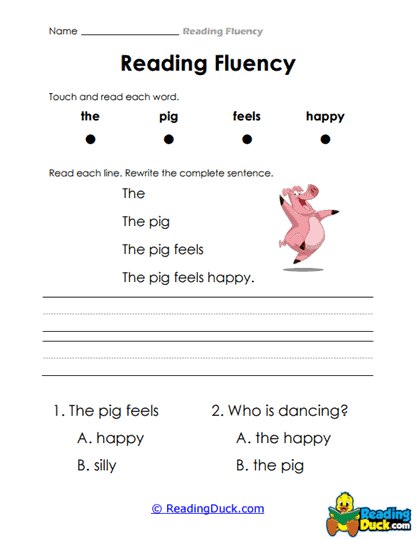 Name ________________ Reading Fluency

Reading Fluency

Touch and read each word.

the pig feels happy

Read each line. Rewrite the complete sentence.

The

The pig

The pig feels

The pig feels happy.

1. The pig feels

A. happy

B. silly

2. Who is dancing?

A. the happy

B. the pig

© ReadingDuck.com

Reading Duck.com